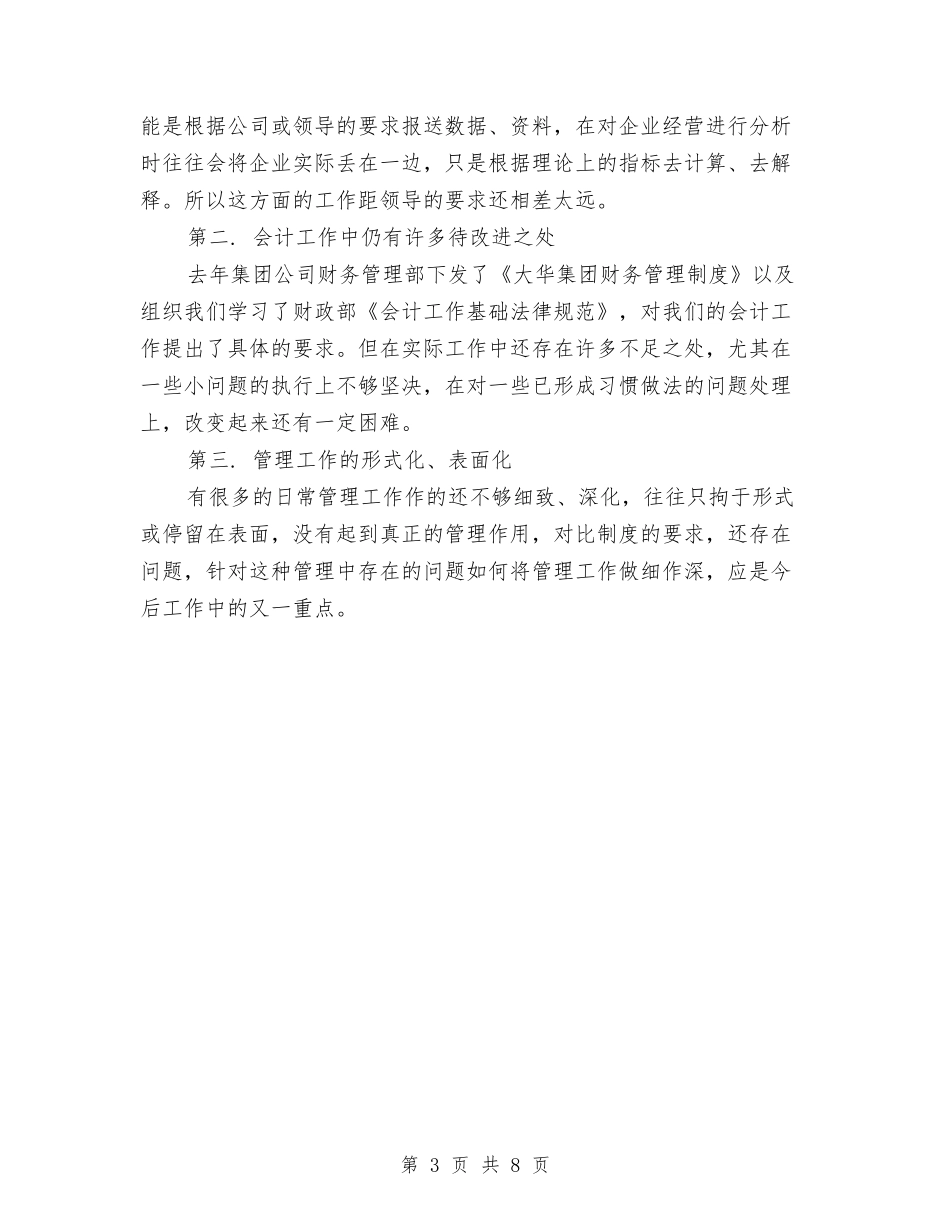 能是根据公司或领导的要求报送数据、资料，在对企业经营进行分析时往往会将企业实际丢在一边，只是根据理论上的指标去计算、去解释。所以这方面的工作距领导的要求还相差太远。

第二. 会计工作中仍有许多待改进之处

去年集团公司财务管理部下发了《大华集团财务管理制度》以及组织我们学习了财政部《会计工作基础法律规范》，对我们的会计工作提出了具体的要求。但在实际工作中还存在许多不足之处，尤其在一些小问题的执行上不够坚决，在对一些已形成习惯做法的问题处理上，改变起来还有一定困难。

第三. 管理工作的形式化、表面化

有很多的日常管理工作作的还不够细致、深化，往往只拘于形式或停留在表面，没有起到真正的管理作用，对比制度的要求，还存在问题，针对这种管理中存在的问题如何将管理工作做细作深，应是今后工作中的又一重点。

第 3 页 共 8 页